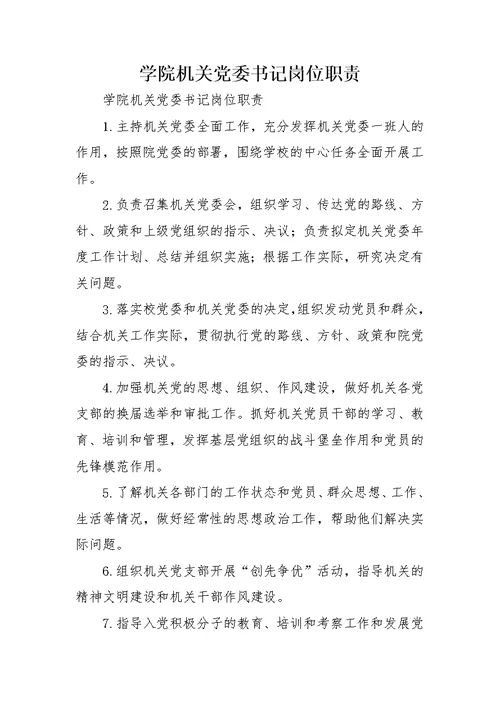 学院机关党委书记岗位职责

学院机关党委书记岗位职责

1.主持机关党委全面工作，充分发挥机关党委一班人的作用，按照院党委的部署，围绕学校的中心任务全面开展工作。

2.负责召集机关党委会，组织学习、传达党的路线、方针、政策和上级党组织的指示、决议；负责拟定机关党委年度工作计划、总结并组织实施；根据工作实际，研究决定有关问题。

3.落实校党委和机关党委的决定，组织发动党员和群众，结合机关工作实际，贯彻执行党的路线、方针、政策和院党委的指示、决议。

4.加强机关党的思想、组织、作风建设，做好机关各党支部的换届选举和审批工作。抓好机关党员干部的学习、教育、培训和管理，发挥基层党组织的战斗堡垒作用和党员的先锋模范作用。

5.了解机关各部门的工作状态和党员、群众思想、工作、生活等情况，做好经常性的思想政治工作，帮助他们解决实际问题。

6.组织机关党支部开展“创先争优”活动，指导机关的精神文明建设和机关干部作风建设。

7.指导入党积极分子的教育、培训和考察工作和发展党